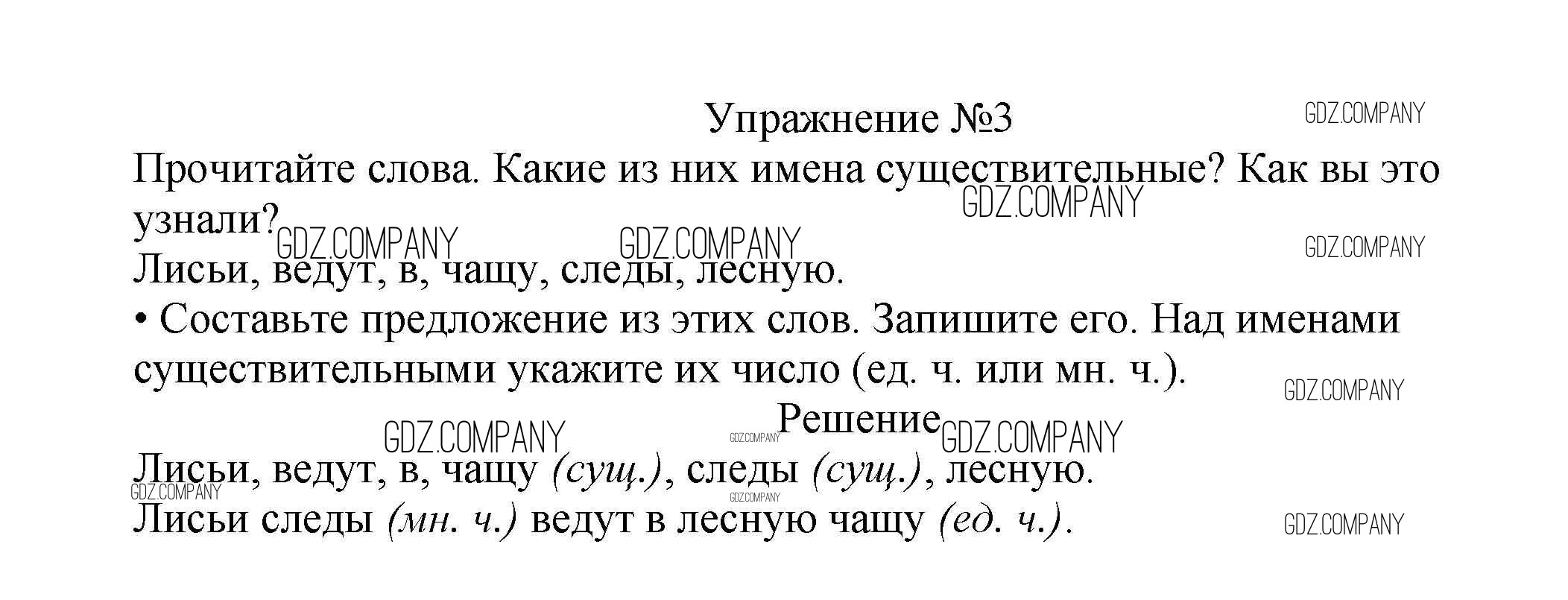 Упражнение №3

Прочитайте слова. Какие из них имена существительные? Как вы это узнали?

Лисьи, ведут, в, чащу, следы, лесную.

• Составьте предложение из этих слов. Запишите его. Над именами существительными укажите их число (ед. ч. или мн. ч.).

Решение

Лисьи, ведут, в, чащу (сущ.), следы (сущ.), лесную.

Лисьи следы (мн. ч.) ведут в лесную чащу (ед. ч.).

GDZ.COMPANY